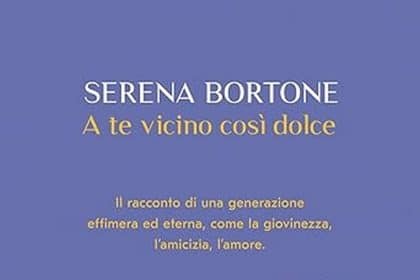 SERENA BORTONE
A te vicino così dolce

Il racconto di una generazione effimera ed eterna, come la giovinezza, l'amicizia, l'amore.